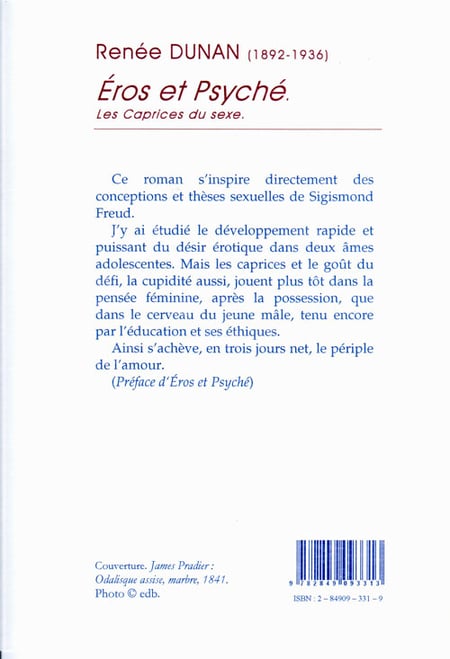 Renée DUNAN (1892-1936)

Éros et Psyché.

Les Caprices du sexe.

Ce roman s'inspire directement des conceptions et thèses sexuelles de Sigismond Freud.

J'y ai étudié le développement rapide et puissant du désir érotique dans deux âmes adolescentes. Mais les caprices et le goût du défi, la cupidité aussi, jouent plus tôt dans la pensée féminine, après la possession, que dans le cerveau du jeune mâle, tenu encore par l'éducation et ses éthiques.

Ainsi s'achève, en trois jours net, le périple de l'amour.

(Préface d'Éros et Psyché)

Couverture. James Pradier : Odalisque assise, marbre, 1841. Photo © edb.

9 782849 093313

ISBN : 2 – 84909 – 331 – 9